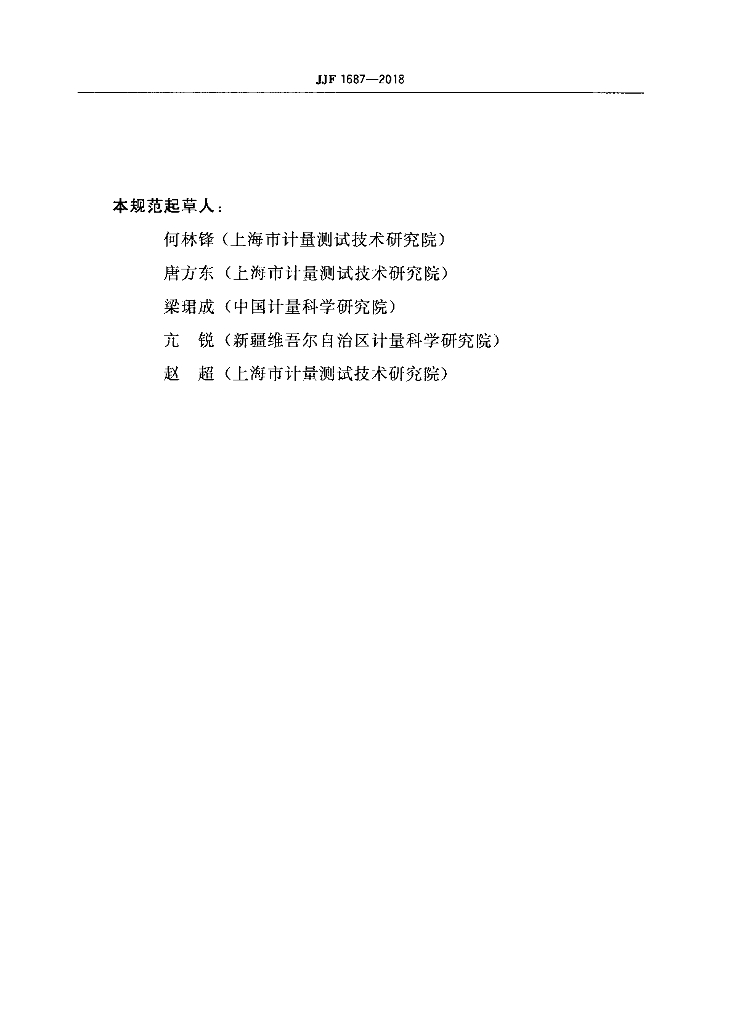 JJF 1687—2018

本规范起草人：

何林锋（上海市计量测试技术研究院）

唐方东（上海市计量测试技术研究院）

梁珺成（中国计量科学研究院）

亢　锐（新疆维吾尔自治区计量科学研究院）

赵　超（上海市计量测试技术研究院）